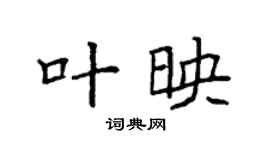 叶映

词典网